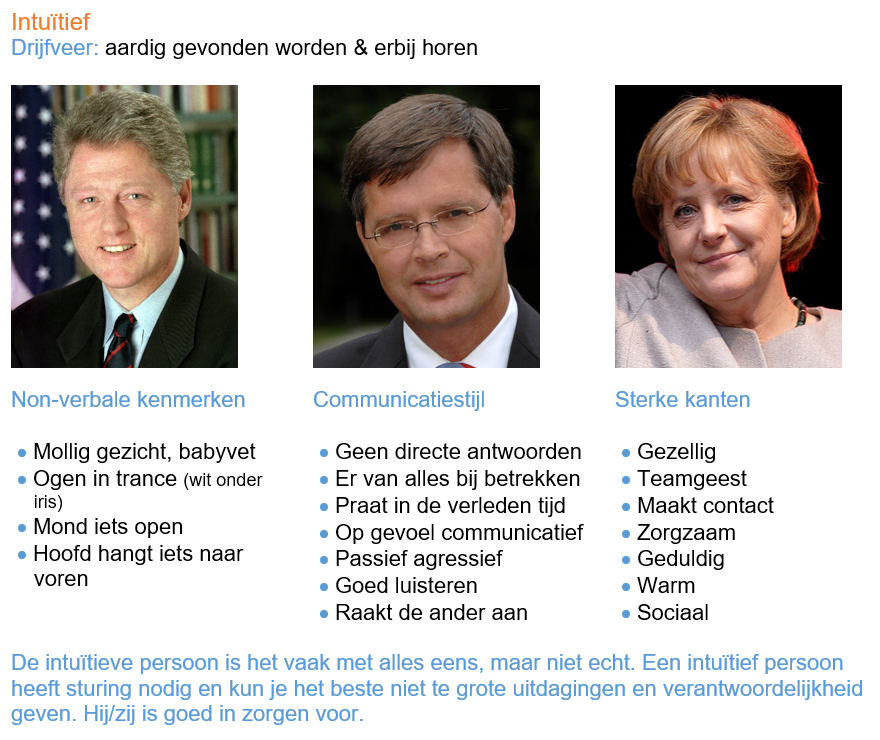 Intuïtief
Drijfveer: aardig gevonden worden & erbij horen

Non-verbale kenmerken

• Mollig gezicht, babyvet
• Ogen in trance (wit onder iris)
• Mond iets open
• Hoofd hangt iets naar voren

Communicatiestijl

• Geen directe antwoorden
• Er van alles bij betrekken
• Praat in de verleden tijd
• Op gevoel communicatief
• Passief agressief
• Goed luisteren
• Raakt de ander aan

Sterke kanten

• Gezellig
• Teamgeest
• Maakt contact
• Zorgzaam
• Geduldig
• Warm
• Sociaal

De intuïtieve persoon is het vaak met alles eens, maar niet echt. Een intuïtief persoon heeft sturing nodig en kun je het beste niet te grote uitdagingen en verantwoordelijkheid geven. Hij/zij is goed in zorgen voor.